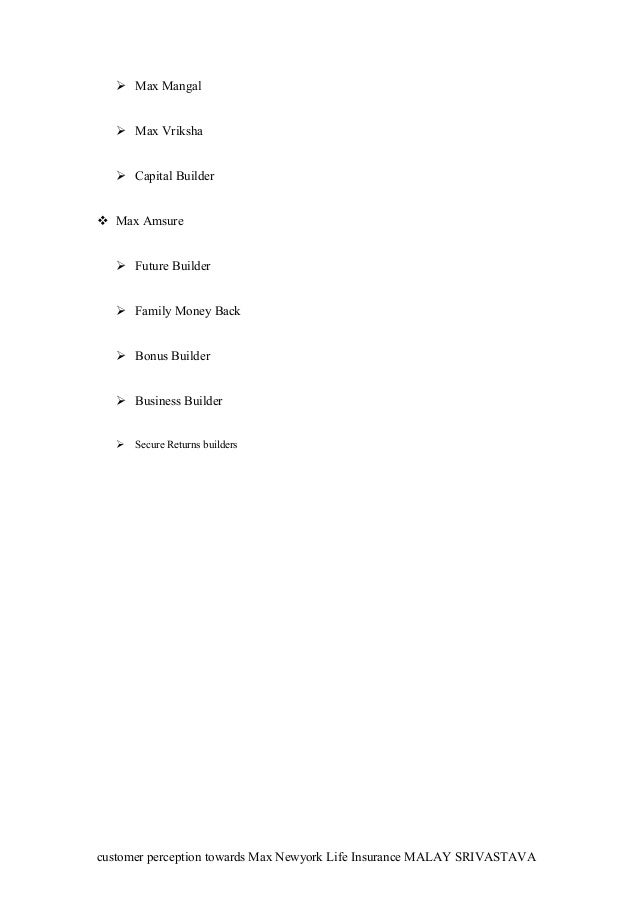 ➢ Max Mangal

➢ Max Vriksha

➢ Capital Builder

❖ Max Amsure

➢ Future Builder

➢ Family Money Back

➢ Bonus Builder

➢ Business Builder

➢ Secure Returns builders

customer perception towards Max Newyork Life Insurance MALAY SRIVASTAVA